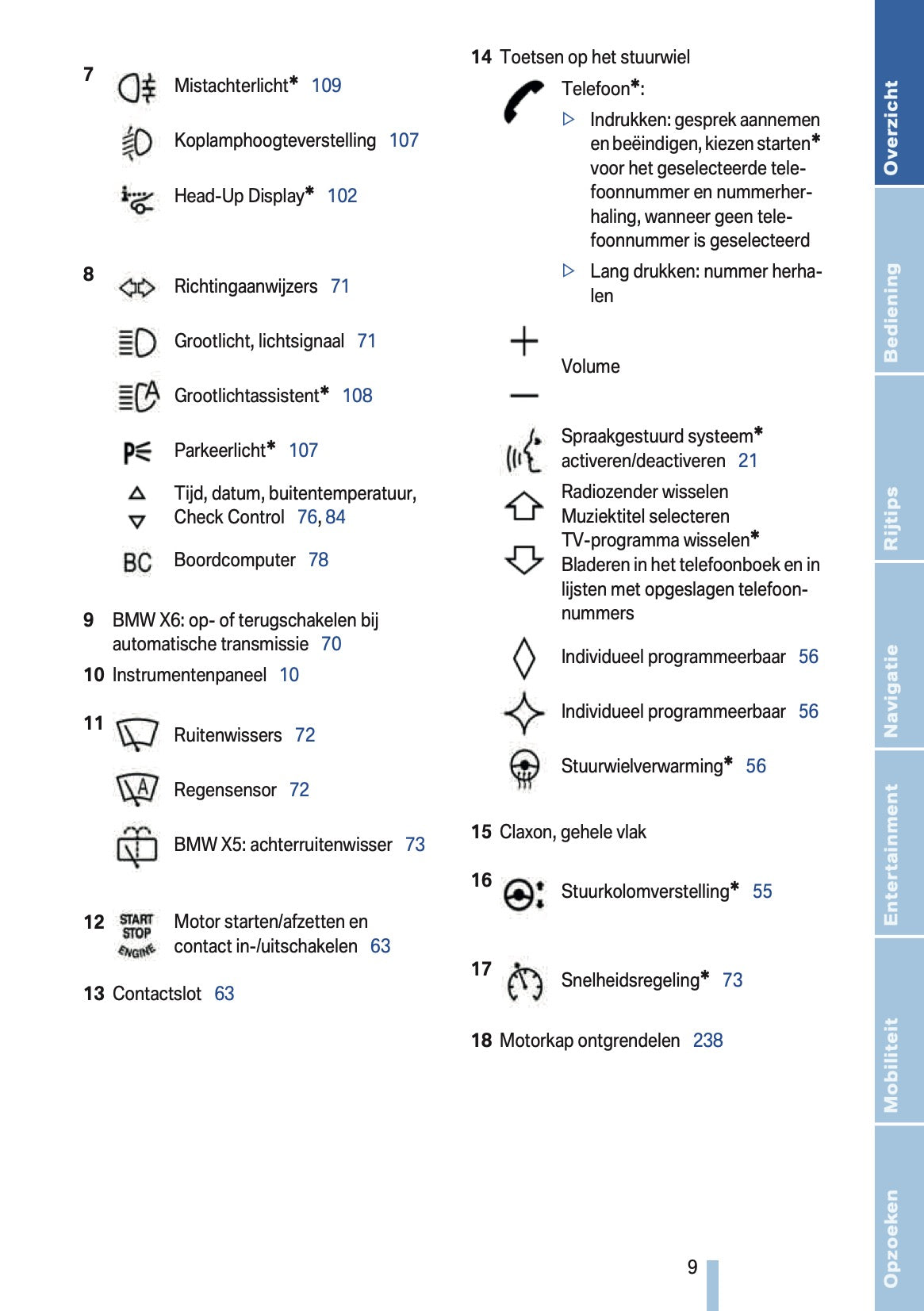 7 Mistachterlicht* 109

Koplamphoogteverstelling 107

Head-Up Display* 102

8 Richtingaanwijzers 71

Grootlicht, lichtsignaal 71

Grootlichtassistent* 108

Parkeerlicht* 107

Tijd, datum, buitentemperatuur, Check Control 76, 84

BC Boordcomputer 78

9 BMW X6: op- of terugschakelen bij automatische transmissie 70

10 Instrumentenpaneel 10

11 Ruitenwissers 72

Regensensor 72

BMW X5: achterruitenwisser 73

12 START STOP ENGINE Motor starten/afzetten en contact in-/uitschakelen 63

13 Contactslot 63

14 Toetsen op het stuurwiel

Telefoon*:

▷ Indrukken: gesprek aannemen en beëindigen, kiezen starten* voor het geselecteerde telefoonnummer en nummerherhaling, wanneer geen telefoonnummer is geselecteerd

▷ Lang drukken: nummer herhalen

Volume

Spraakgestuurd systeem* activeren/deactiveren 21

Radiozender wisselen
Muziektitel selecteren
TV-programma wisselen*
Bladeren in het telefoonboek en in lijsten met opgeslagen telefoonnummers

Individueel programmeerbaar 56

Individueel programmeerbaar 56

Stuurwielverwarming* 56

15 Claxon, gehele vlak

16 Stuurkolomverstelling* 55

17 Snelheidsregeling* 73

18 Motorkap ontgrendelen 238

9

Overzicht
Bediening
Rijtips
Navigatie
Entertainment
Mobiliteit
Opzoeken